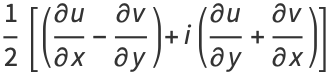 $\frac{1}{2}\left[\left(\frac{\partial u}{\partial x}-\frac{\partial v}{\partial y}\right)+i\left(\frac{\partial u}{\partial y}+\frac{\partial v}{\partial x}\right)\right]$